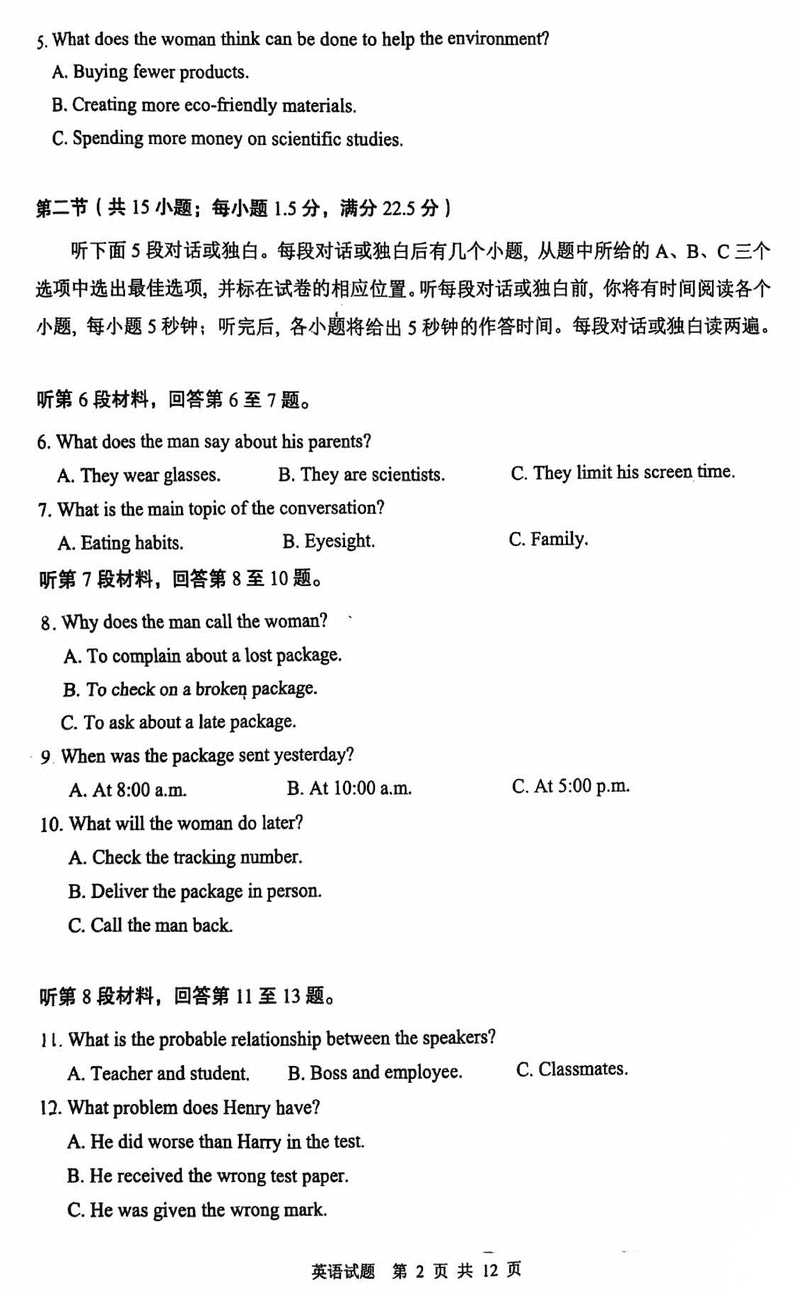 5. What does the woman think can be done to help the environment?
A. Buying fewer products.
B. Creating more eco-friendly materials.
C. Spending more money on scientific studies.

第二节（共 15 小题；每小题 1.5 分，满分 22.5 分）

听下面 5 段对话或独白。每段对话或独白后有几个小题，从题中所给的 A、B、C 三个选项中选出最佳选项，并标在试卷的相应位置。听每段对话或独白前，你将有时间阅读各个小题，每小题 5 秒钟；听完后，各小题将给出 5 秒钟的作答时间。每段对话或独白读两遍。

听第 6 段材料，回答第 6 至 7 题。

6. What does the man say about his parents?
A. They wear glasses. B. They are scientists. C. They limit his screen time.

7. What is the main topic of the conversation?
A. Eating habits. B. Eyesight. C. Family.

听第 7 段材料，回答第 8 至 10 题。

8. Why does the man call the woman?
A. To complain about a lost package.
B. To check on a broken package.
C. To ask about a late package.

9. When was the package sent yesterday?
A. At 8:00 a.m. B. At 10:00 a.m. C. At 5:00 p.m.

10. What will the woman do later?
A. Check the tracking number.
B. Deliver the package in person.
C. Call the man back.

听第 8 段材料，回答第 11 至 13 题。

11. What is the probable relationship between the speakers?
A. Teacher and student. B. Boss and employee. C. Classmates.

12. What problem does Henry have?
A. He did worse than Harry in the test.
B. He received the wrong test paper.
C. He was given the wrong mark.

英语试题 第 2 页 共 12 页